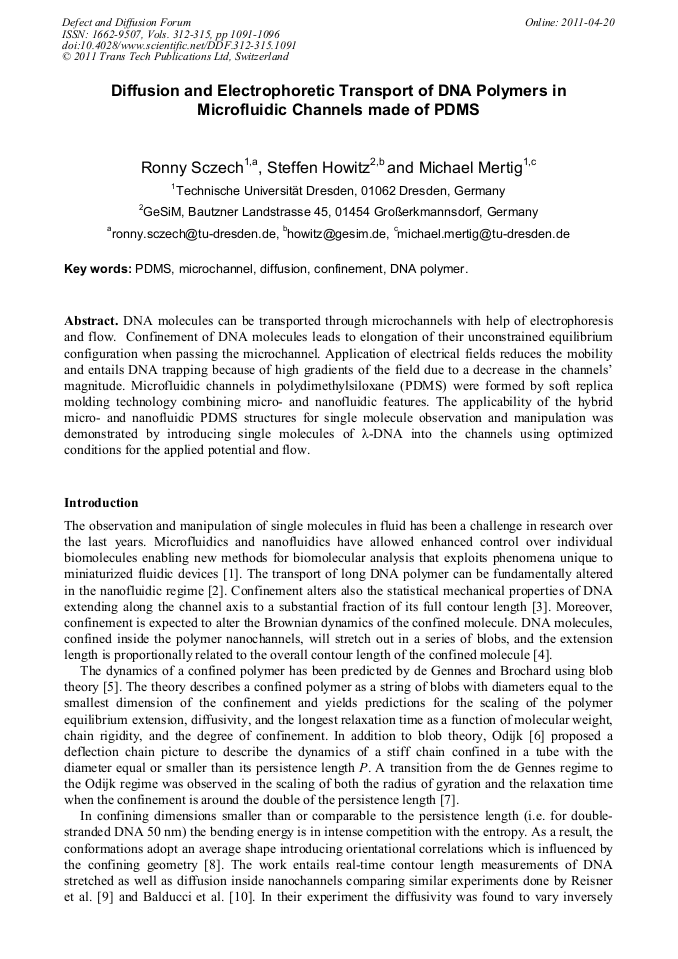 Defect and Diffusion Forum
ISSN: 1662-9507, Vols. 312-315, pp 1091-1096
doi:10.4028/www.scientific.net/DDF.312-315.1091
© 2011 Trans Tech Publications Ltd, Switzerland

Online: 2011-04-20

Diffusion and Electrophoretic Transport of DNA Polymers in Microfluidic Channels made of PDMS

Ronny Sczech$^{1,a}$, Steffen Howitz$^{2,b}$ and Michael Mertig$^{1,c}$

$^1$Technische Universität Dresden, 01062 Dresden, Germany

$^2$GeSiM, Bautzner Landstrasse 45, 01454 Großerkmannsdorf, Germany

$^a$ronny.sczech@tu-dresden.de, $^b$howitz@gesim.de, $^c$michael.mertig@tu-dresden.de

Key words: PDMS, microchannel, diffusion, confinement, DNA polymer.

Abstract. DNA molecules can be transported through microchannels with help of electrophoresis and flow. Confinement of DNA molecules leads to elongation of their unconstrained equilibrium configuration when passing the microchannel. Application of electrical fields reduces the mobility and entails DNA trapping because of high gradients of the field due to a decrease in the channels' magnitude. Microfluidic channels in polydimethylsiloxane (PDMS) were formed by soft replica molding technology combining micro- and nanofluidic features. The applicability of the hybrid micro- and nanofluidic PDMS structures for single molecule observation and manipulation was demonstrated by introducing single molecules of λ-DNA into the channels using optimized conditions for the applied potential and flow.

Introduction

The observation and manipulation of single molecules in fluid has been a challenge in research over the last years. Microfluidics and nanofluidics have allowed enhanced control over individual biomolecules enabling new methods for biomolecular analysis that exploits phenomena unique to miniaturized fluidic devices [1]. The transport of long DNA polymer can be fundamentally altered in the nanofluidic regime [2]. Confinement alters also the statistical mechanical properties of DNA extending along the channel axis to a substantial fraction of its full contour length [3]. Moreover, confinement is expected to alter the Brownian dynamics of the confined molecule. DNA molecules, confined inside the polymer nanochannels, will stretch out in a series of blobs, and the extension length is proportionally related to the overall contour length of the confined molecule [4].

The dynamics of a confined polymer has been predicted by de Gennes and Brochard using blob theory [5]. The theory describes a confined polymer as a string of blobs with diameters equal to the smallest dimension of the confinement and yields predictions for the scaling of the polymer equilibrium extension, diffusivity, and the longest relaxation time as a function of molecular weight, chain rigidity, and the degree of confinement. In addition to blob theory, Odijk [6] proposed a deflection chain picture to describe the dynamics of a stiff chain confined in a tube with the diameter equal or smaller than its persistence length $P$. A transition from the de Gennes regime to the Odijk regime was observed in the scaling of both the radius of gyration and the relaxation time when the confinement is around the double of the persistence length [7].

In confining dimensions smaller than or comparable to the persistence length (i.e. for double-stranded DNA 50 nm) the bending energy is in intense competition with the entropy. As a result, the conformations adopt an average shape introducing orientational correlations which is influenced by the confining geometry [8]. The work entails real-time contour length measurements of DNA stretched as well as diffusion inside nanochannels comparing similar experiments done by Reisner et al. [9] and Balducci et al. [10]. In their experiment the diffusivity was found to vary inversely